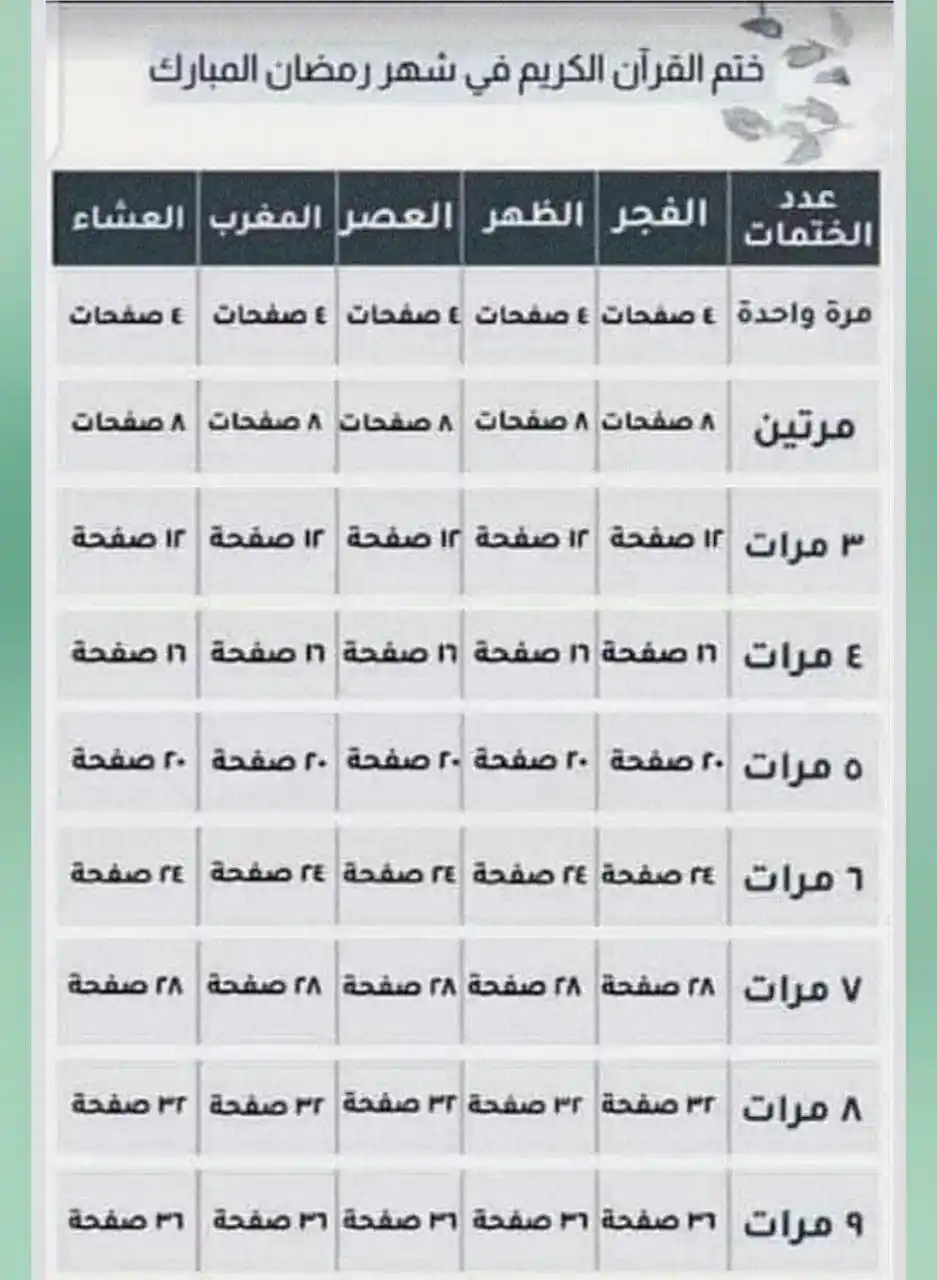 ختم القرآن الكريم في شهر رمضان المبارك

| عدد الختمات | الفجر | الظهر | العصر | المغرب | العشاء |
|---|---|---|---|---|---|
| مرة واحدة | ٤ صفحات | ٤ صفحات | ٤ صفحات | ٤ صفحات | ٤ صفحات |
| مرتين | ٨ صفحات | ٨ صفحات | ٨ صفحات | ٨ صفحات | ٨ صفحات |
| ٣ مرات | ١٢ صفحة | ١٢ صفحة | ١٢ صفحة | ١٢ صفحة | ١٢ صفحة |
| ٤ مرات | ١٦ صفحة | ١٦ صفحة | ١٦ صفحة | ١٦ صفحة | ١٦ صفحة |
| ٥ مرات | ٢٠ صفحة | ٢٠ صفحة | ٢٠ صفحة | ٢٠ صفحة | ٢٠ صفحة |
| ٦ مرات | ٢٤ صفحة | ٢٤ صفحة | ٢٤ صفحة | ٢٤ صفحة | ٢٤ صفحة |
| ٧ مرات | ٢٨ صفحة | ٢٨ صفحة | ٢٨ صفحة | ٢٨ صفحة | ٢٨ صفحة |
| ٨ مرات | ٣٢ صفحة | ٣٢ صفحة | ٣٢ صفحة | ٣٢ صفحة | ٣٢ صفحة |
| ٩ مرات | ٣٦ صفحة | ٣٦ صفحة | ٣٦ صفحة | ٣٦ صفحة | ٣٦ صفحة |